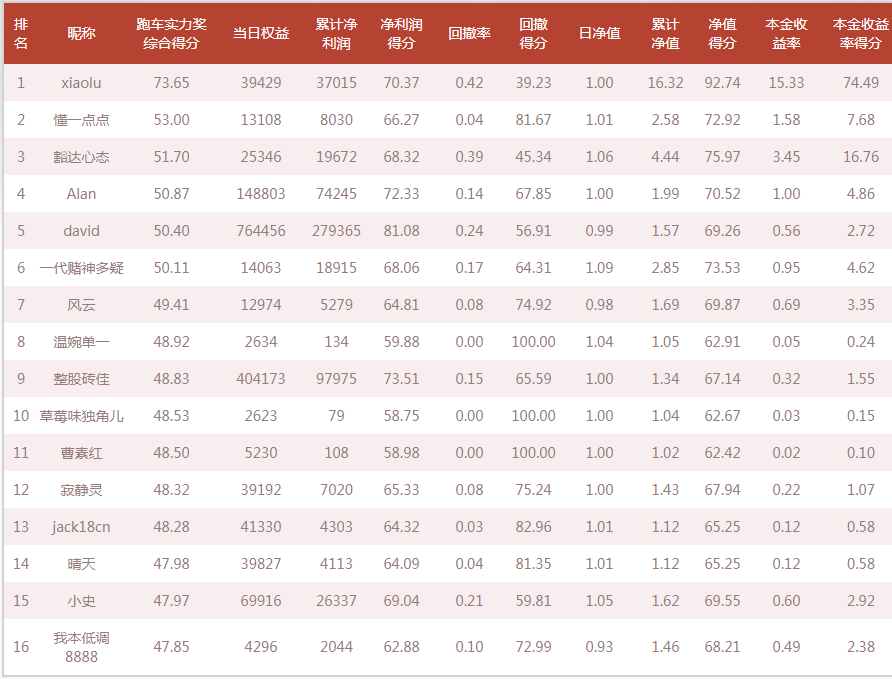 | 排名 | 昵称 | 跑车实力奖综合得分 | 当日权益 | 累计净利润 | 净利润得分 | 回撤率 | 回撤得分 | 日净值 | 累计净值 | 净值得分 | 本金收益率 | 本金收益率得分 |
|---|---|---|---|---|---|---|---|---|---|---|---|---|
| 1 | xiaolu | 73.65 | 39429 | 37015 | 70.37 | 0.42 | 39.23 | 1.00 | 16.32 | 92.74 | 15.33 | 74.49 |
| 2 | 懂一点点 | 53.00 | 13108 | 8030 | 66.27 | 0.04 | 81.67 | 1.01 | 2.58 | 72.92 | 1.58 | 7.68 |
| 3 | 豁达心态 | 51.70 | 25346 | 19672 | 68.32 | 0.39 | 45.34 | 1.06 | 4.44 | 75.97 | 3.45 | 16.76 |
| 4 | Alan | 50.87 | 148803 | 74245 | 72.33 | 0.14 | 67.85 | 1.00 | 1.99 | 70.52 | 1.00 | 4.86 |
| 5 | david | 50.40 | 764456 | 279365 | 81.08 | 0.24 | 56.91 | 0.99 | 1.57 | 69.26 | 0.56 | 2.72 |
| 6 | 一代赌神多疑 | 50.11 | 14063 | 18915 | 68.06 | 0.17 | 64.31 | 1.09 | 2.85 | 73.53 | 0.95 | 4.62 |
| 7 | 风云 | 49.41 | 12974 | 5279 | 64.81 | 0.08 | 74.92 | 0.98 | 1.69 | 69.87 | 0.69 | 3.35 |
| 8 | 温婉单一 | 48.92 | 2634 | 134 | 59.88 | 0.00 | 100.00 | 1.04 | 1.05 | 62.91 | 0.05 | 0.24 |
| 9 | 整股砖佳 | 48.83 | 404173 | 97975 | 73.51 | 0.15 | 65.59 | 1.00 | 1.34 | 67.14 | 0.32 | 1.55 |
| 10 | 草莓味独角儿 | 48.53 | 2623 | 79 | 58.75 | 0.00 | 100.00 | 1.00 | 1.04 | 62.67 | 0.03 | 0.15 |
| 11 | 曹素红 | 48.50 | 5230 | 108 | 58.98 | 0.00 | 100.00 | 1.00 | 1.02 | 62.42 | 0.02 | 0.10 |
| 12 | 寂静灵 | 48.32 | 39192 | 7020 | 65.33 | 0.08 | 75.24 | 1.00 | 1.43 | 67.94 | 0.22 | 1.07 |
| 13 | jack18cn | 48.28 | 41330 | 4303 | 64.32 | 0.03 | 82.96 | 1.01 | 1.12 | 65.25 | 0.12 | 0.58 |
| 14 | 晴天 | 47.98 | 39827 | 4113 | 64.09 | 0.04 | 81.35 | 1.01 | 1.12 | 65.25 | 0.12 | 0.58 |
| 15 | 小史 | 47.97 | 69916 | 26337 | 69.04 | 0.21 | 59.81 | 1.05 | 1.62 | 69.55 | 0.60 | 2.92 |
| 16 | 我本低调8888 | 47.85 | 4296 | 2044 | 62.88 | 0.10 | 72.99 | 0.93 | 1.46 | 68.21 | 0.49 | 2.38 |